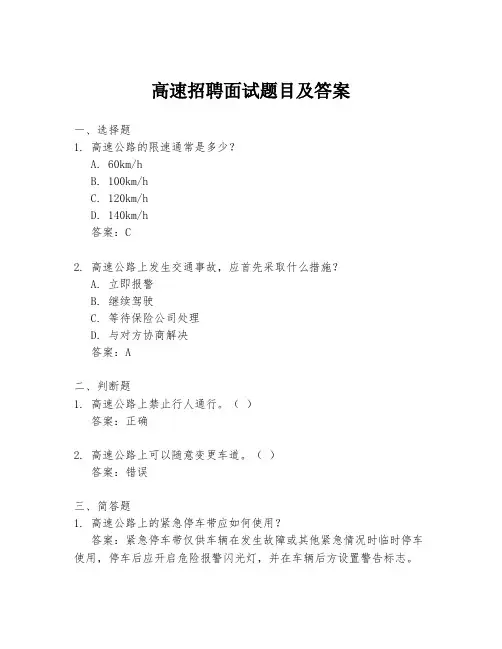 高速招聘面试题目及答案

一、选择题
1. 高速公路的限速通常是多少？
A. 60km/h
B. 100km/h
C. 120km/h
D. 140km/h
答案：C

2. 高速公路上发生交通事故，应首先采取什么措施？
A. 立即报警
B. 继续驾驶
C. 等待保险公司处理
D. 与对方协商解决
答案：A

二、判断题
1. 高速公路上禁止行人通行。（ ）
答案：正确

2. 高速公路上可以随意变更车道。（ ）
答案：错误

三、简答题
1. 高速公路上的紧急停车带应如何使用？
答案：紧急停车带仅供车辆在发生故障或其他紧急情况时临时停车使用，停车后应开启危险报警闪光灯，并在车辆后方设置警告标志。